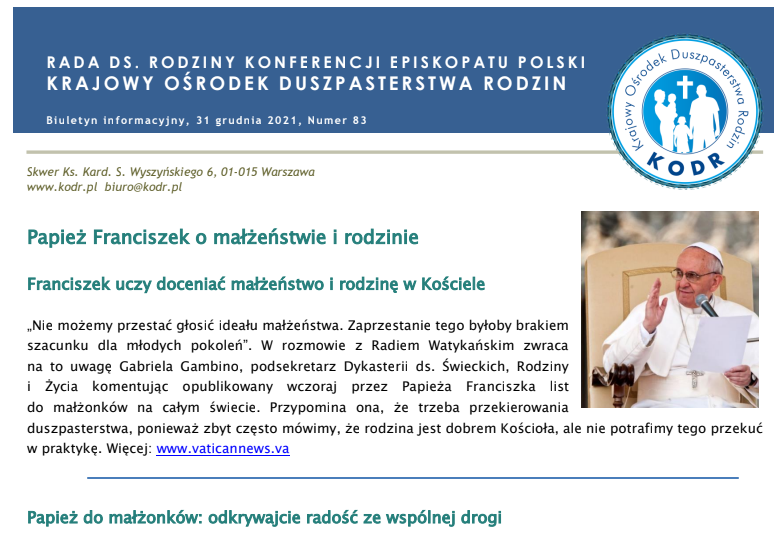 RADA DS. RODZINY KONFERENCJI EPISKOPATU POLSKI
KRAJOWY OŚRODEK DUSZPASTERSTWA RODZIN

Biuletyn informacyjny, 31 grudnia 2021, Numer 83

Krajowy Ośrodek Duszpasterstwa Rodzin
KODR

Skwer Ks. Kard. S. Wyszyńskiego 6, 01-015 Warszawa
www.kodr.pl biuro@kodr.pl

Papież Franciszek o małżeństwie i rodzinie

Franciszek uczy doceniać małżeństwo i rodzinę w Kościele

„Nie możemy przestać głosić ideału małżeństwa. Zaprzestanie tego byłoby brakiem szacunku dla młodych pokoleń". W rozmowie z Radiem Watykańskim zwraca na to uwagę Gabriela Gambino, podsekretarz Dykasterii ds. Świeckich, Rodziny i Życia komentując opublikowany wczoraj przez Papieża Franciszka list do małżonków na całym świecie. Przypomina ona, że trzeba przekierowania duszpasterstwa, ponieważ zbyt często mówimy, że rodzina jest dobrem Kościoła, ale nie potrafimy tego przekuć w praktykę. Więcej: www.vaticannews.va

Papież do małżonków: odkrywajcie radość ze wspólnej drogi